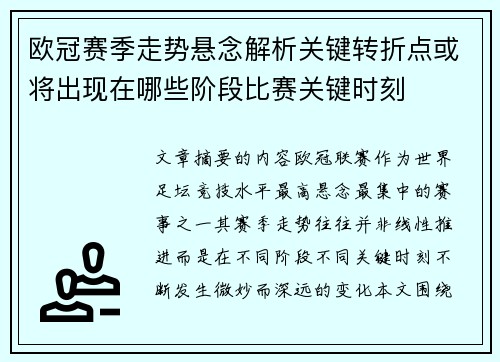 欧冠赛季走势悬念解析关键转折点或将出现在哪些阶段比赛关键时刻

文章摘要的内容欧冠联赛作为世界足坛竞技水平最高悬念最集中的赛事之一其赛季走势往往并非线性推进而是在不同阶段不同关键时刻不断发生微妙而深远的变化本文围绕